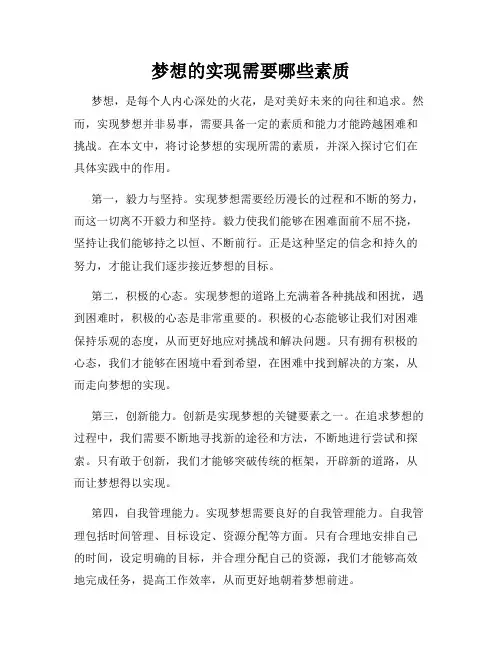 梦想的实现需要哪些素质

梦想，是每个人内心深处的火花，是对美好未来的向往和追求。然而，实现梦想并非易事，需要具备一定的素质和能力才能跨越困难和挑战。在本文中，将讨论梦想的实现所需的素质，并深入探讨它们在具体实践中的作用。

第一，毅力与坚持。实现梦想需要经历漫长的过程和不断的努力，而这一切离不开毅力和坚持。毅力使我们能够在困难面前不屈不挠，坚持让我们能够持之以恒、不断前行。正是这种坚定的信念和持久的努力，才能让我们逐步接近梦想的目标。

第二，积极的心态。实现梦想的道路上充满着各种挑战和困扰，遇到困难时，积极的心态是非常重要的。积极的心态能够让我们对困难保持乐观的态度，从而更好地应对挑战和解决问题。只有拥有积极的心态，我们才能够在困境中看到希望，在困难中找到解决的方案，从而走向梦想的实现。

第三，创新能力。创新是实现梦想的关键要素之一。在追求梦想的过程中，我们需要不断地寻找新的途径和方法，不断地进行尝试和探索。只有敢于创新，我们才能够突破传统的框架，开辟新的道路，从而让梦想得以实现。

第四，自我管理能力。实现梦想需要良好的自我管理能力。自我管理包括时间管理、目标设定、资源分配等方面。只有合理地安排自己的时间，设定明确的目标，并合理分配自己的资源，我们才能够高效地完成任务，提高工作效率，从而更好地朝着梦想前进。